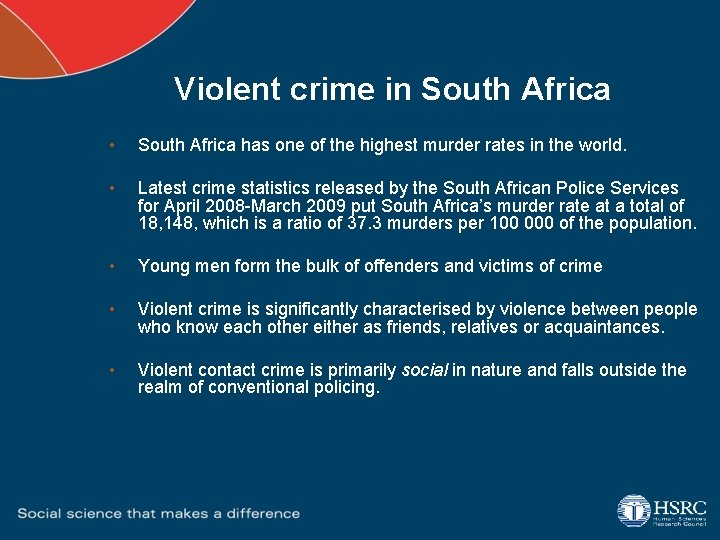 Violent crime in South Africa

• South Africa has one of the highest murder rates in the world.

• Latest crime statistics released by the South African Police Services for April 2008-March 2009 put South Africa's murder rate at a total of 18,148, which is a ratio of 37.3 murders per 100 000 of the population.

• Young men form the bulk of offenders and victims of crime

• Violent crime is significantly characterised by violence between people who know each other either as friends, relatives or acquaintances.

• Violent contact crime is primarily social in nature and falls outside the realm of conventional policing.

Social science that makes a difference

HSRC
Human Sciences Research Council